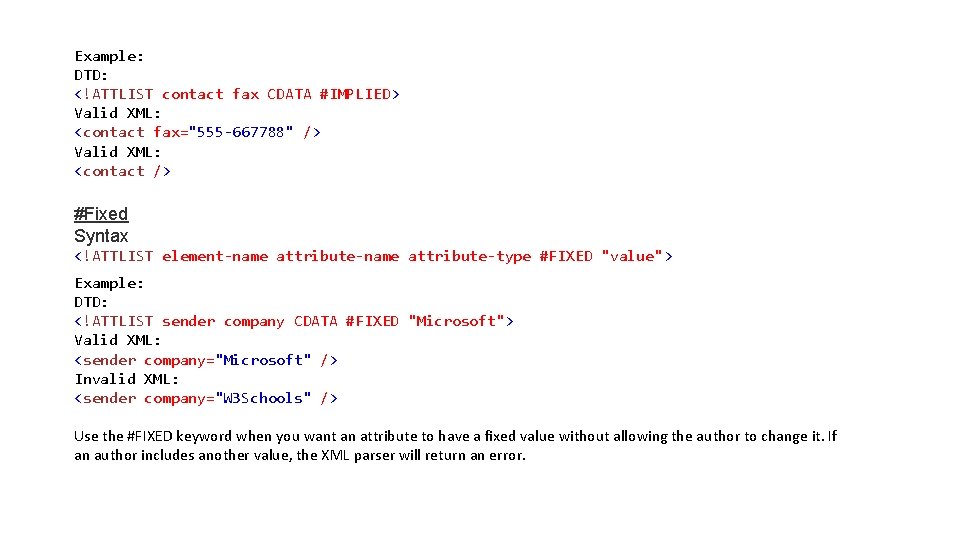 Example:
DTD:
<!ATTLIST contact fax CDATA #IMPLIED>
Valid XML:
<contact fax="555-667788" />
Valid XML:
<contact />

#Fixed
Syntax
<!ATTLIST element-name attribute-name attribute-type #FIXED "value">

Example:
DTD:
<!ATTLIST sender company CDATA #FIXED "Microsoft">
Valid XML:
<sender company="Microsoft" />
Invalid XML:
<sender company="W3Schools" />

Use the #FIXED keyword when you want an attribute to have a fixed value without allowing the author to change it. If an author includes another value, the XML parser will return an error.